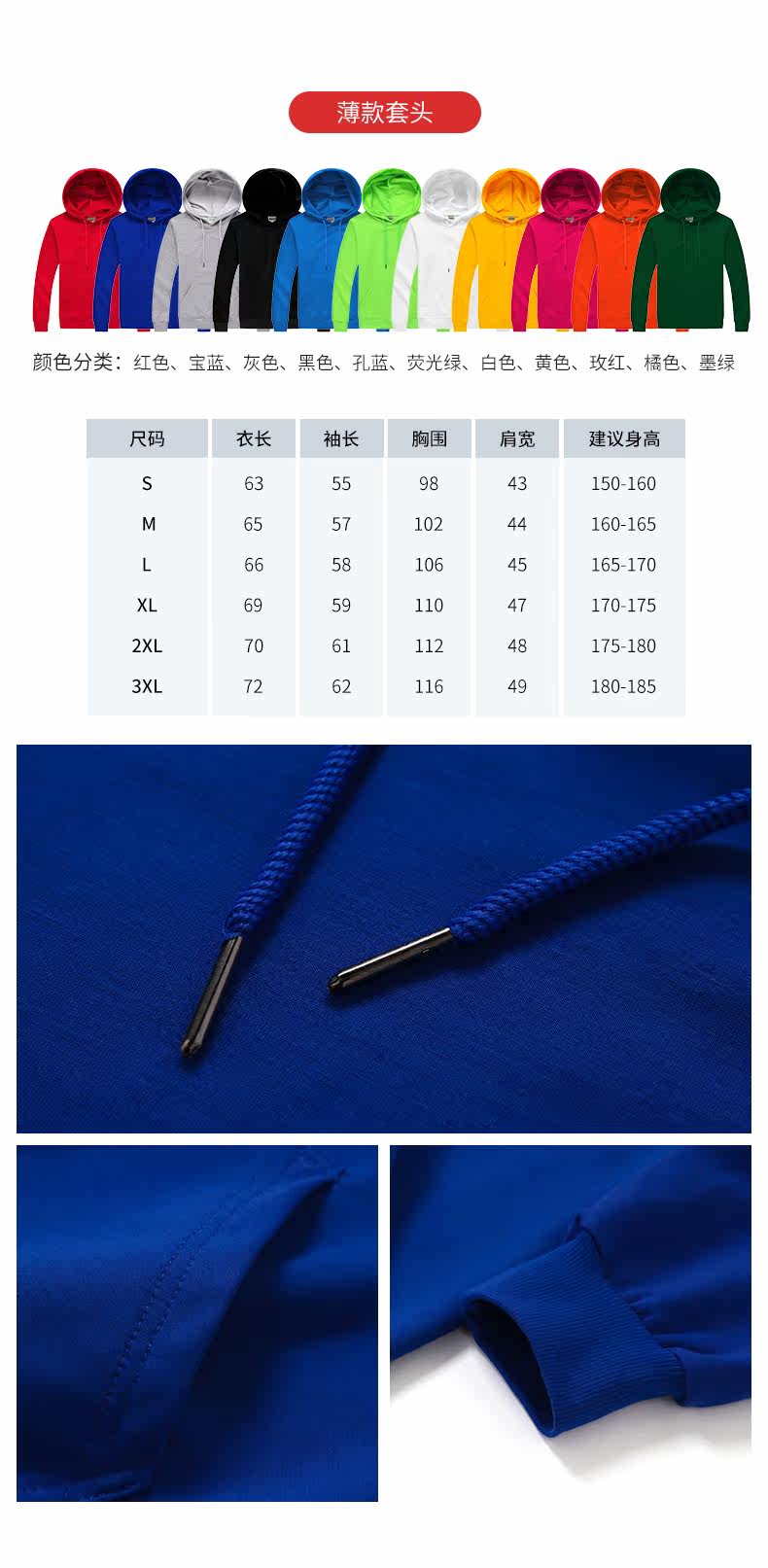 薄款套头

颜色分类：红色、宝蓝、灰色、黑色、孔蓝、荧光绿、白色、黄色、玫红、橘色、墨绿

| 尺码 | 衣长 | 袖长 | 胸围 | 肩宽 | 建议身高 |
|---|---|---|---|---|---|
| S | 63 | 55 | 98 | 43 | 150-160 |
| M | 65 | 57 | 102 | 44 | 160-165 |
| L | 66 | 58 | 106 | 45 | 165-170 |
| XL | 69 | 59 | 110 | 47 | 170-175 |
| 2XL | 70 | 61 | 112 | 48 | 175-180 |
| 3XL | 72 | 62 | 116 | 49 | 180-185 |